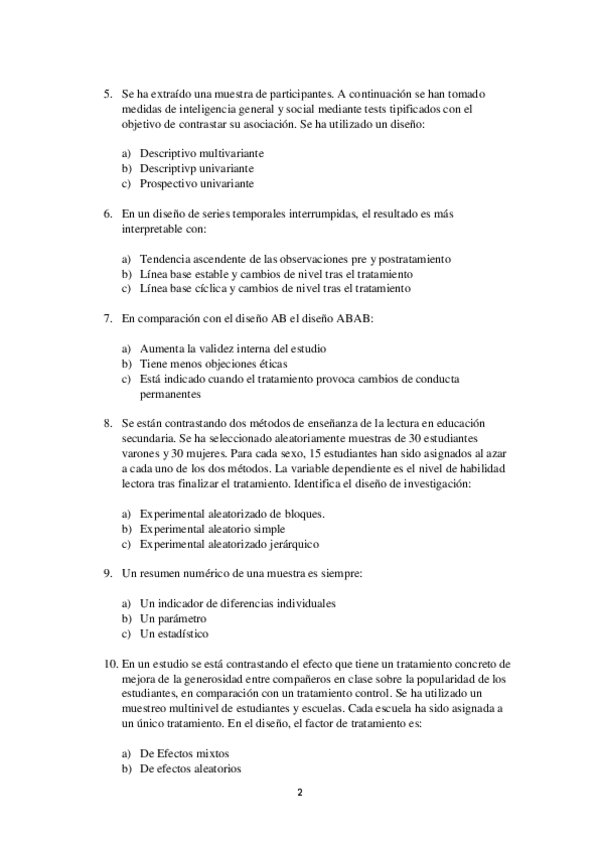 5. Se ha extraído una muestra de participantes. A continuación se han tomado medidas de inteligencia general y social mediante tests tipificados con el objetivo de contrastar su asociación. Se ha utilizado un diseño:

a) Descriptivo multivariante
b) Descriptivp univariante
c) Prospectivo univariante

6. En un diseño de series temporales interrumpidas, el resultado es más interpretable con:

a) Tendencia ascendente de las observaciones pre y postratamiento
b) Línea base estable y cambios de nivel tras el tratamiento
c) Línea base cíclica y cambios de nivel tras el tratamiento

7. En comparación con el diseño AB el diseño ABAB:

a) Aumenta la validez interna del estudio
b) Tiene menos objeciones éticas
c) Está indicado cuando el tratamiento provoca cambios de conducta permanentes

8. Se están contrastando dos métodos de enseñanza de la lectura en educación secundaria. Se ha seleccionado aleatoriamente muestras de 30 estudiantes varones y 30 mujeres. Para cada sexo, 15 estudiantes han sido asignados al azar a cada uno de los dos métodos. La variable dependiente es el nivel de habilidad lectora tras finalizar el tratamiento. Identifica el diseño de investigación:

a) Experimental aleatorizado de bloques.
b) Experimental aleatorio simple
c) Experimental aleatorizado jerárquico

9. Un resumen numérico de una muestra es siempre:

a) Un indicador de diferencias individuales
b) Un parámetro
c) Un estadístico

10. En un estudio se está contrastando el efecto que tiene un tratamiento concreto de mejora de la generosidad entre compañeros en clase sobre la popularidad de los estudiantes, en comparación con un tratamiento control. Se ha utilizado un muestreo multinivel de estudiantes y escuelas. Cada escuela ha sido asignada a un único tratamiento. En el diseño, el factor de tratamiento es:

a) De Efectos mixtos
b) De efectos aleatorios

2